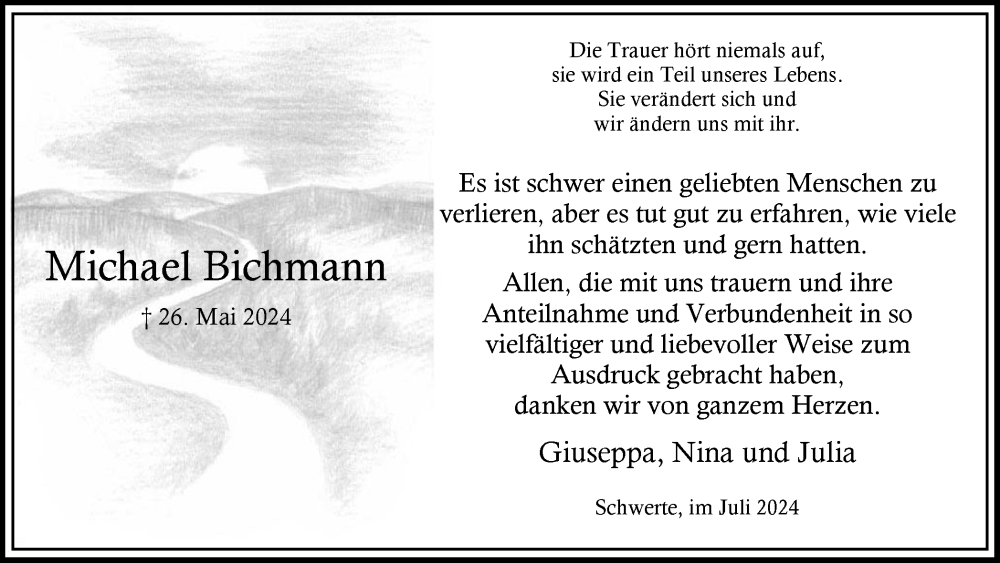 Michael Bichmann

† 26. Mai 2024

Die Trauer hört niemals auf,
sie wird ein Teil unseres Lebens.
Sie verändert sich und
wir ändern uns mit ihr.

Es ist schwer einen geliebten Menschen zu verlieren, aber es tut gut zu erfahren, wie viele ihn schätzten und gern hatten.

Allen, die mit uns trauern und ihre Anteilnahme und Verbundenheit in so vielfältiger und liebevoller Weise zum Ausdruck gebracht haben, danken wir von ganzem Herzen.

Giuseppa, Nina und Julia

Schwerte, im Juli 2024